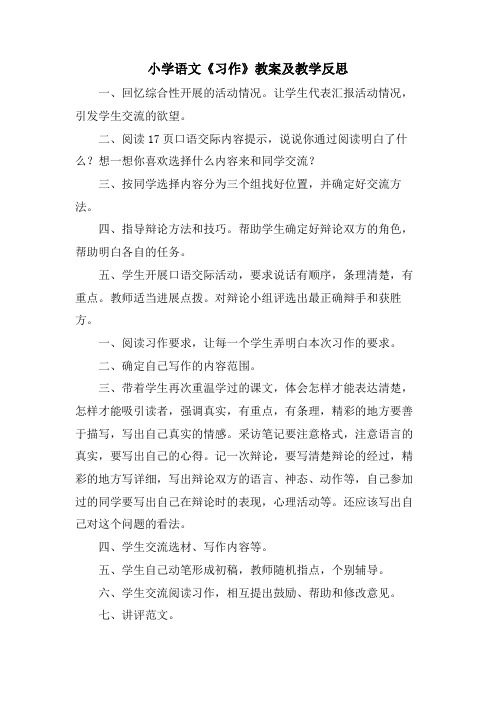 小学语文《习作》教案及教学反思

一、回忆综合性开展的活动情况。让学生代表汇报活动情况，引发学生交流的欲望。

二、阅读17页口语交际内容提示，说说你通过阅读明白了什么？想一想你喜欢选择什么内容来和同学交流？

三、按同学选择内容分为三个组找好位置，并确定好交流方法。

四、指导辩论方法和技巧。帮助学生确定好辩论双方的角色，帮助明白各自的任务。

五、学生开展口语交际活动，要求说话有顺序，条理清楚，有重点。教师适当进展点拨。对辩论小组评选出最正确辩手和获胜方。

一、阅读习作要求，让每一个学生弄明白本次习作的要求。

二、确定自己写作的内容范围。

三、带着学生再次重温学过的课文，体会怎样才能表达清楚，怎样才能吸引读者，强调真实，有重点，有条理，精彩的地方要善于描写，写出自己真实的情感。采访笔记要注意格式，注意语言的真实，要写出自己的心得。记一次辩论，要写清楚辩论的经过，精彩的地方写详细，写出辩论双方的语言、神态、动作等，自己参加过的同学要写出自己在辩论时的表现，心理活动等。还应该写出自己对这个问题的看法。

四、学生交流选材、写作内容等。

五、学生自己动笔形成初稿，教师随机指点，个别辅导。

六、学生交流阅读习作，相互提出鼓励、帮助和修改意见。

七、讲评范文。